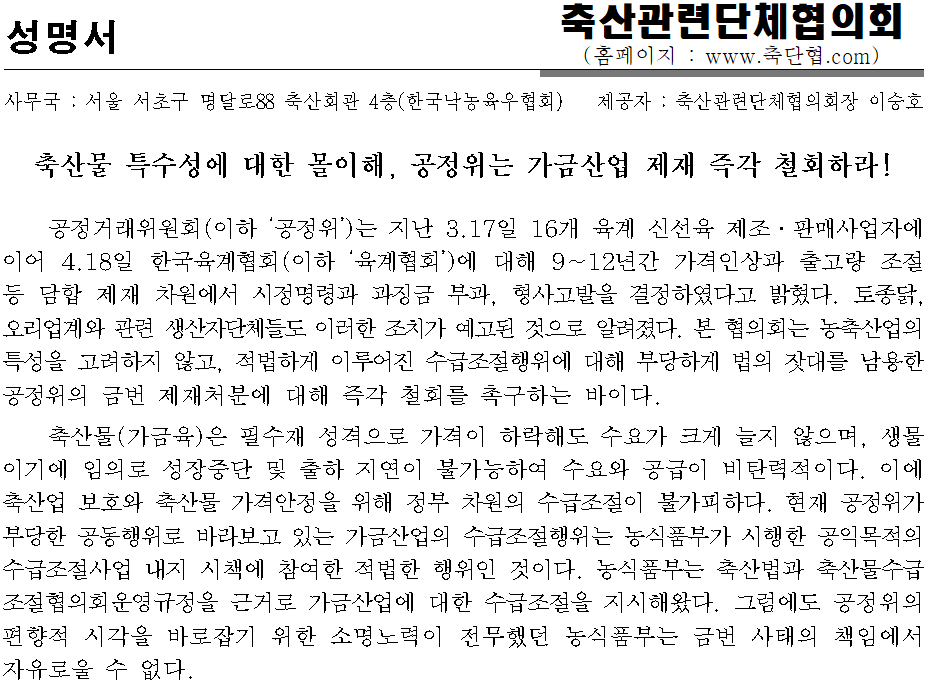 성명서

축산관련단체협의회
(홈페이지 : www.축단협.com)

사무국 : 서울 서초구 명달로88 축산회관 4층(한국낙농육우협회)　제공자 : 축산관련단체협의회장 이승호

축산물 특수성에 대한 몰이해, 공정위는 가금산업 제재 즉각 철회하라!

공정거래위원회(이하 '공정위')는 지난 3.17일 16개 육계 신선육 제조·판매사업자에 이어 4.18일 한국육계협회(이하 '육계협회')에 대해 9~12년간 가격인상과 출고량 조절 등 담합 제재 차원에서 시정명령과 과징금 부과, 형사고발을 결정하였다고 밝혔다. 토종닭, 오리업계와 관련 생산자단체들도 이러한 조치가 예고된 것으로 알려졌다. 본 협의회는 농축산업의 특성을 고려하지 않고, 적법하게 이루어진 수급조절행위에 대해 부당하게 법의 잣대를 남용한 공정위의 금번 제재처분에 대해 즉각 철회를 촉구하는 바이다.

축산물(가금육)은 필수재 성격으로 가격이 하락해도 수요가 크게 늘지 않으며, 생물이기에 임의로 성장중단 및 출하 지연이 불가능하여 수요와 공급이 비탄력적이다. 이에 축산업 보호와 축산물 가격안정을 위해 정부 차원의 수급조절이 불가피하다. 현재 공정위가 부당한 공동행위로 바라보고 있는 가금산업의 수급조절행위는 농식품부가 시행한 공익목적의 수급조절사업 내지 시책에 참여한 적법한 행위인 것이다. 농식품부는 축산법과 축산물수급조절협의회운영규정을 근거로 가금산업에 대한 수급조절을 지시해왔다. 그럼에도 공정위의 편향적 시각을 바로잡기 위한 소명노력이 전무했던 농식품부는 금번 사태의 책임에서 자유로울 수 없다.